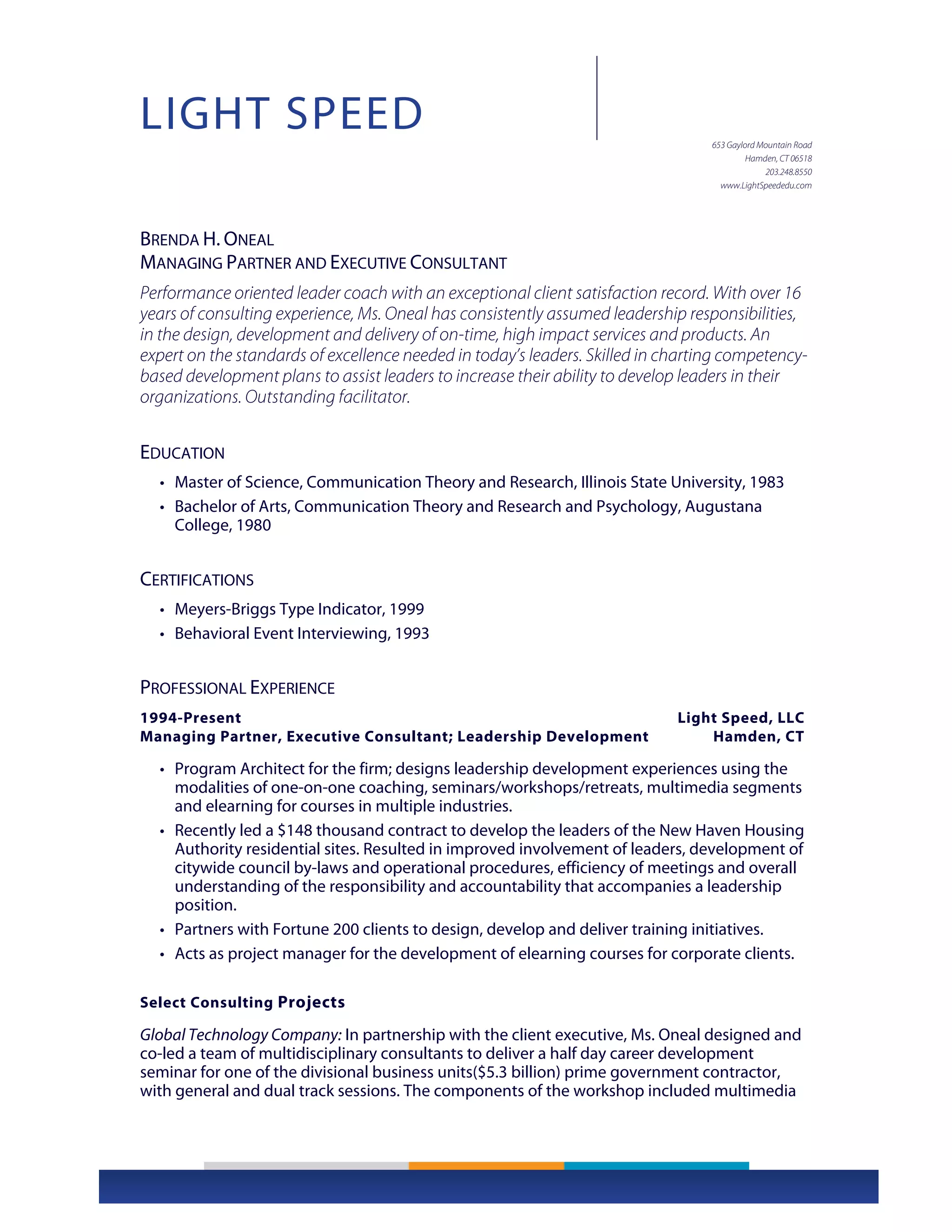 LIGHT SPEED

653 Gaylord Mountain Road
Hamden, CT 06518
203.248.8550
www.LightSpeededu.com

BRENDA H. ONEAL
MANAGING PARTNER AND EXECUTIVE CONSULTANT

Performance oriented leader coach with an exceptional client satisfaction record. With over 16 years of consulting experience, Ms. Oneal has consistently assumed leadership responsibilities, in the design, development and delivery of on-time, high impact services and products. An expert on the standards of excellence needed in today's leaders. Skilled in charting competency-based development plans to assist leaders to increase their ability to develop leaders in their organizations. Outstanding facilitator.

EDUCATION

• Master of Science, Communication Theory and Research, Illinois State University, 1983
• Bachelor of Arts, Communication Theory and Research and Psychology, Augustana College, 1980

CERTIFICATIONS

• Meyers-Briggs Type Indicator, 1999
• Behavioral Event Interviewing, 1993

PROFESSIONAL EXPERIENCE

1994-Present Light Speed, LLC
Managing Partner, Executive Consultant; Leadership Development Hamden, CT

• Program Architect for the firm; designs leadership development experiences using the modalities of one-on-one coaching, seminars/workshops/retreats, multimedia segments and elearning for courses in multiple industries.
• Recently led a $148 thousand contract to develop the leaders of the New Haven Housing Authority residential sites. Resulted in improved involvement of leaders, development of citywide council by-laws and operational procedures, efficiency of meetings and overall understanding of the responsibility and accountability that accompanies a leadership position.
• Partners with Fortune 200 clients to design, develop and deliver training initiatives.
• Acts as project manager for the development of elearning courses for corporate clients.

Select Consulting Projects

Global Technology Company: In partnership with the client executive, Ms. Oneal designed and co-led a team of multidisciplinary consultants to deliver a half day career development seminar for one of the divisional business units($5.3 billion) prime government contractor, with general and dual track sessions. The components of the workshop included multimedia